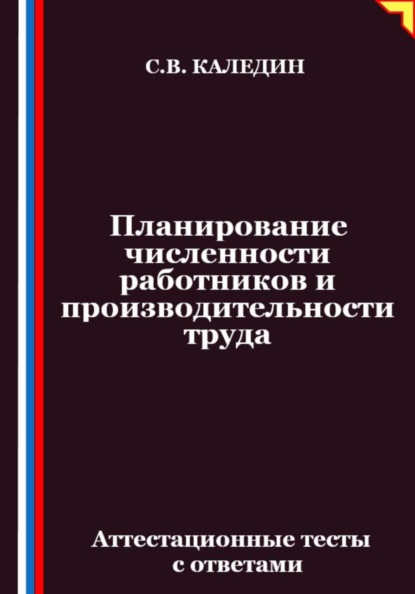 С.В. КАЛЕДИН

Планирование численности работников и производительности труда

Аттестационные тесты с ответами